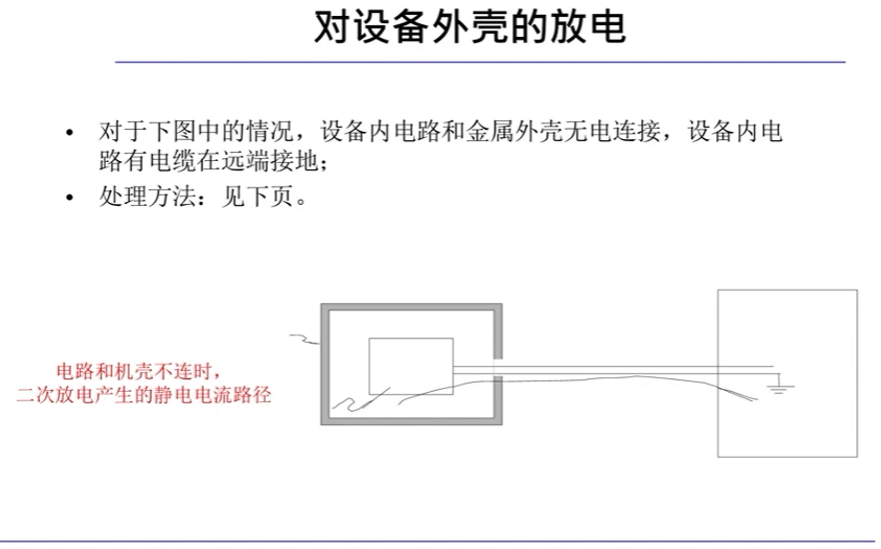 对设备外壳的放电

• 对于下图中的情况，设备内电路和金属外壳无电连接，设备内电路有电缆在远端接地；
• 处理方法：见下页。

电路和机壳不连时，
二次放电产生的静电电流路径